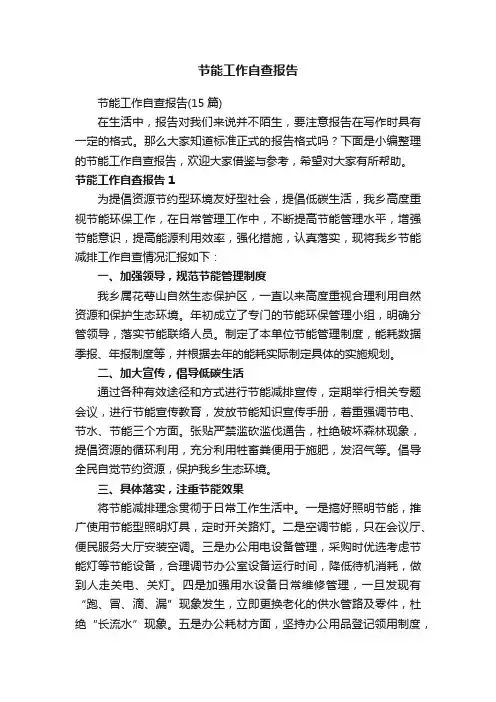 节能工作自查报告

节能工作自查报告(15 篇)

在生活中，报告对我们来说并不陌生，要注意报告在写作时具有一定的格式。那么大家知道标准正式的报告格式吗？下面是小编整理的节能工作自查报告，欢迎大家借鉴与参考，希望对大家有所帮助。

节能工作自查报告 1

为提倡资源节约型环境友好型社会，提倡低碳生活，我乡高度重视节能环保工作，在日常管理工作中，不断提高节能管理水平，增强节能意识，提高能源利用效率，强化措施，认真落实，现将我乡节能减排工作自查情况汇报如下：

一、加强领导，规范节能管理制度

我乡属花萼山自然生态保护区，一直以来高度重视合理利用自然资源和保护生态环境。年初成立了专门的节能环保管理小组，明确分管领导，落实节能联络人员。制定了本单位节能管理制度，能耗数据季报、年报制度等，并根据去年的能耗实际制定具体的实施规划。

二、加大宣传，倡导低碳生活

通过各种有效途径和方式进行节能减排宣传，定期举行相关专题会议，进行节能宣传教育，发放节能知识宣传手册，着重强调节电、节水、节能三个方面。张贴严禁滥砍滥伐通告，杜绝破坏森林现象，提倡资源的循环利用，充分利用牲畜粪便用于施肥，发沼气等。倡导全民自觉节约资源，保护我乡生态环境。

三、具体落实，注重节能效果

将节能减排理念贯彻于日常工作生活中。一是搞好照明节能，推广使用节能型照明灯具，定时开关路灯。二是空调节能，只在会议厅、便民服务大厅安装空调。三是办公用电设备管理，采购时优选考虑节能灯等节能设备，合理调节办公室设备运行时间，降低待机消耗，做到人走关电、关灯。四是加强用水设备日常维修管理，一旦发现有“跑、冒、滴、漏”现象发生，立即更换老化的供水管路及零件，杜绝“长流水”现象。五是办公耗材方面，坚持办公用品登记领用制度，